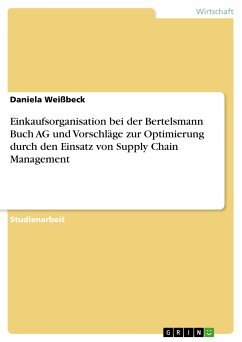 Wirtschaft

Daniela Weißbeck

Einkaufsorganisation bei der Bertelsmann Buch AG und Vorschläge zur Optimierung durch den Einsatz von Supply Chain Management

Studienarbeit

GRIN